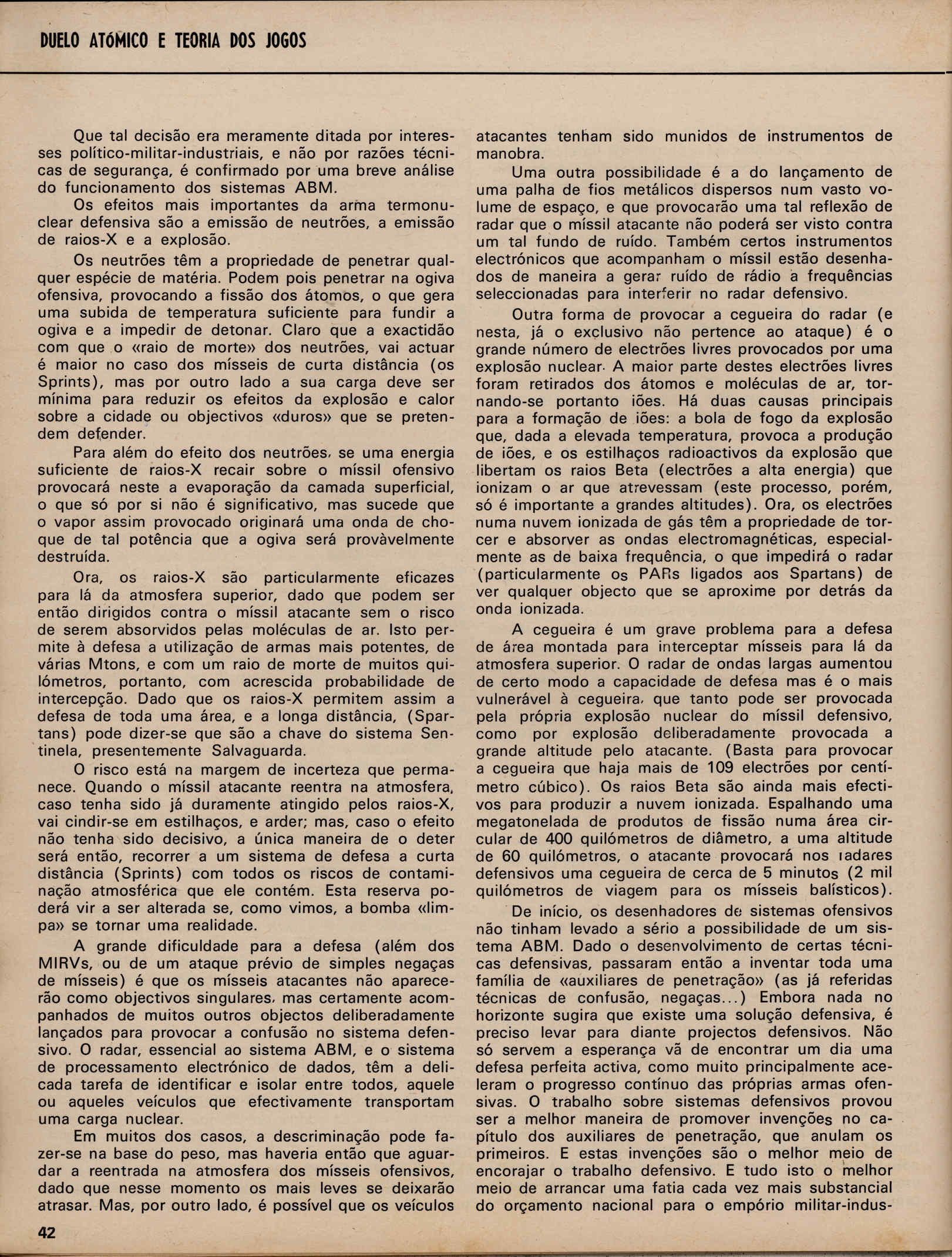 DUELO ATÓMICO E TEORIA DOS JOGOS

Que tal decisão era meramente ditada por interesses político-militar-industriais, e não por razões técnicas de segurança, é confirmado por uma breve análise do funcionamento dos sistemas ABM.
Os efeitos mais importantes da arma termonuclear defensiva são a emissão de neutrões, a emissão de raios-X e a explosão.

Os neutrões têm a propriedade de penetrar qualquer espécie de matéria. Podem pois penetrar na ogiva ofensiva, provocando a fissão dos átomos, o que gera uma subida de temperatura suficiente para fundir a ogiva e a impedir de detonar. Claro que a exactidão com que o «raio de morte» dos neutrões, vai actuar é maior no caso dos mísseis de curta distância (os Sprints), mas por outro lado a sua carga deve ser mínima para reduzir os efeitos da explosão e calor sobre a cidade ou objectivos «duros» que se pretendem defender.
Para além do efeito dos neutrões, se uma energia suficiente de raios-X recair sobre o míssil ofensivo provocará neste a evaporação da camada superficial, o que só por si não é significativo, mas sucede que o vapor assim provocado originará uma onda de choque de tal potência que a ogiva será provàvelmente destruída.
Ora, os raios-X são particularmente eficazes para lá da atmosfera superior, dado que podem ser então dirigidos contra o míssil atacante sem o risco de serem absorvidos pelas moléculas de ar. Isto permite à defesa a utilização de armas mais potentes, de várias Mtons, e com um raio de morte de muitos quilómetros, portanto, com acrescida probabilidade de intercepção. Dado que os raios-X permitem assim a defesa de toda uma área, e a longa distância, (Spartans) pode dizer-se que são a chave do sistema Sentinela, presentemente Salvaguarda.
O risco está na margem de incerteza que permanece. Quando o míssil atacante reentra na atmosfera, caso tenha sido já duramente atingido pelos raios-X, vai cindir-se em estilhaços, e arder; mas, caso o efeito não tenha sido decisivo, a única maneira de o deter será então, recorrer a um sistema de defesa a curta distância (Sprints) com todos os riscos de contaminação atmosférica que ele contém. Esta reserva poderá vir a ser alterada se, como vimos, a bomba «limpa» se tornar uma realidade.
A grande dificuldade para a defesa (além dos MIRVs, ou de um ataque prévio de simples negaças de mísseis) é que os mísseis atacantes não aparecerão como objectivos singulares, mas certamente acompanhados de muitos outros objectos deliberadamente lançados para provocar a confusão no sistema defensivo. O radar, essencial ao sistema ABM, e o sistema de processamento electrónico de dados, têm a delicada tarefa de identificar e isolar entre todos, aquele ou aqueles veículos que efectivamente transportam uma carga nuclear.
Em muitos dos casos, a descriminação pode fazer-se na base do peso, mas haveria então que aguardar a reentrada na atmosfera dos mísseis ofensivos, dado que nesse momento os mais leves se deixarão atrasar. Mas, por outro lado, é possível que os veículos atacantes tenham sido munidos de instrumentos de manobra.
Uma outra possibilidade é a do lançamento de uma palha de fios metálicos dispersos num vasto volume de espaço, e que provocarão uma tal reflexão de radar que o míssil atacante não poderá ser visto contra um tal fundo de ruído. Também certos instrumentos electrónicos que acompanham o míssil estão desenhados de maneira a gerar ruído de rádio a frequências seleccionadas para interferir no radar defensivo.
Outra forma de provocar a cegueira do radar (e nesta, já o exclusivo não pertence ao ataque) é o grande número de electrões livres provocados por uma explosão nuclear. A maior parte destes electrões livres foram retirados dos átomos e moléculas de ar, tornando-se portanto iões. Há duas causas principais para a formação de iões: a bola de fogo da explosão que, dada a elevada temperatura, provoca a produção de iões, e os estilhaços radioactivos da explosão que libertam os raios Beta (electrões a alta energia) que ionizam o ar que atrevessam (este processo, porém, só é importante a grandes altitudes). Ora, os electrões numa nuvem ionizada de gás têm a propriedade de torcer e absorver as ondas electromagnéticas, especialmente as de baixa frequência, o que impedirá o radar (particularmente os PARs ligados aos Spartans) de ver qualquer objecto que se aproxime por detrás da onda ionizada.
A cegueira é um grave problema para a defesa de área montada para interceptar mísseis para lá da atmosfera superior. O radar de ondas largas aumentou de certo modo a capacidade de defesa mas é o mais vulnerável à cegueira, que tanto pode ser provocada pela própria explosão nuclear do míssil defensivo, como por explosão deliberadamente provocada a grande altitude pelo atacante. (Basta para provocar a cegueira que haja mais de 109 electrões por centímetro cúbico). Os raios Beta são ainda mais efectivos para produzir a nuvem ionizada. Espalhando uma megatonelada de produtos de fissão numa área circular de 400 quilómetros de diâmetro, a uma altitude de 60 quilómetros, o atacante provocará nos radares defensivos uma cegueira de cerca de 5 minutos (2 mil quilómetros de viagem para os mísseis balísticos).
De início, os desenhadores de sistemas ofensivos não tinham levado a sério a possibilidade de um sistema ABM. Dado o desenvolvimento de certas técnicas defensivas, passaram então a inventar toda uma família de «auxiliares de penetração» (as já referidas técnicas de confusão, negaças...) Embora nada no horizonte sugira que existe uma solução defensiva, é preciso levar para diante projectos defensivos. Não só servem a esperança vã de encontrar um dia uma defesa perfeita activa, como muito principalmente aceleram o progresso contínuo das próprias armas ofensivas. O trabalho sobre sistemas defensivos provou ser a melhor maneira de promover invenções no capítulo dos auxiliares de penetração, que anulam os primeiros. E estas invenções são o melhor meio de encorajar o trabalho defensivo. E tudo isto o melhor meio de arrancar uma fatia cada vez mais substancial do orçamento nacional para o empório militar-indus-

42